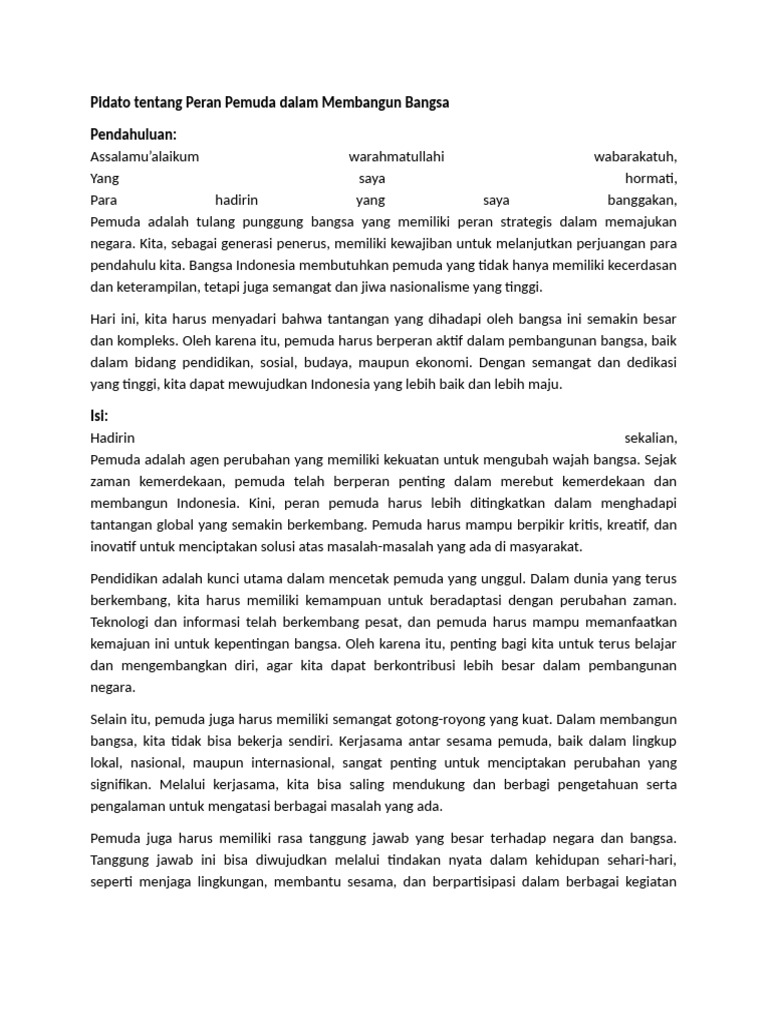 Pidato tentang Peran Pemuda dalam Membangun Bangsa

Pendahuluan:
Assalamu'alaikum warahmatullahi wabarakatuh,
Yang saya hormati,
Para hadirin yang saya banggakan,
Pemuda adalah tulang punggung bangsa yang memiliki peran strategis dalam memajukan negara. Kita, sebagai generasi penerus, memiliki kewajiban untuk melanjutkan perjuangan para pendahulu kita. Bangsa Indonesia membutuhkan pemuda yang tidak hanya memiliki kecerdasan dan keterampilan, tetapi juga semangat dan jiwa nasionalisme yang tinggi.

Hari ini, kita harus menyadari bahwa tantangan yang dihadapi oleh bangsa ini semakin besar dan kompleks. Oleh karena itu, pemuda harus berperan aktif dalam pembangunan bangsa, baik dalam bidang pendidikan, sosial, budaya, maupun ekonomi. Dengan semangat dan dedikasi yang tinggi, kita dapat mewujudkan Indonesia yang lebih baik dan lebih maju.

Isi:
Hadirin sekalian,
Pemuda adalah agen perubahan yang memiliki kekuatan untuk mengubah wajah bangsa. Sejak zaman kemerdekaan, pemuda telah berperan penting dalam merebut kemerdekaan dan membangun Indonesia. Kini, peran pemuda harus lebih ditingkatkan dalam menghadapi tantangan global yang semakin berkembang. Pemuda harus mampu berpikir kritis, kreatif, dan inovatif untuk menciptakan solusi atas masalah-masalah yang ada di masyarakat.

Pendidikan adalah kunci utama dalam mencetak pemuda yang unggul. Dalam dunia yang terus berkembang, kita harus memiliki kemampuan untuk beradaptasi dengan perubahan zaman. Teknologi dan informasi telah berkembang pesat, dan pemuda harus mampu memanfaatkan kemajuan ini untuk kepentingan bangsa. Oleh karena itu, penting bagi kita untuk terus belajar dan mengembangkan diri, agar kita dapat berkontribusi lebih besar dalam pembangunan negara.

Selain itu, pemuda juga harus memiliki semangat gotong-royong yang kuat. Dalam membangun bangsa, kita tidak bisa bekerja sendiri. Kerjasama antar sesama pemuda, baik dalam lingkup lokal, nasional, maupun internasional, sangat penting untuk menciptakan perubahan yang signifikan. Melalui kerjasama, kita bisa saling mendukung dan berbagi pengetahuan serta pengalaman untuk mengatasi berbagai masalah yang ada.

Pemuda juga harus memiliki rasa tanggung jawab yang besar terhadap negara dan bangsa. Tanggung jawab ini bisa diwujudkan melalui tindakan nyata dalam kehidupan sehari-hari, seperti menjaga lingkungan, membantu sesama, dan berpartisipasi dalam berbagai kegiatan